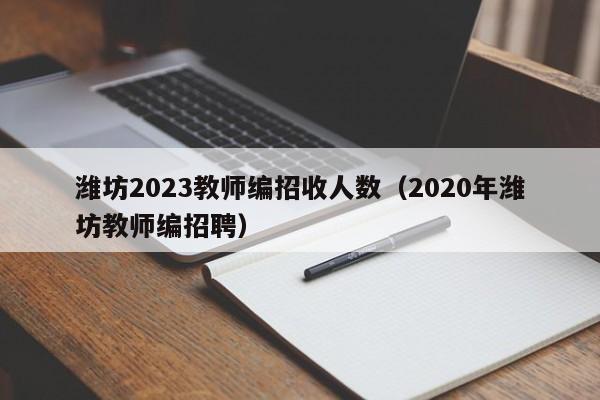 潍坊2023教师编招收人数（2020年潍坊教师编招聘）